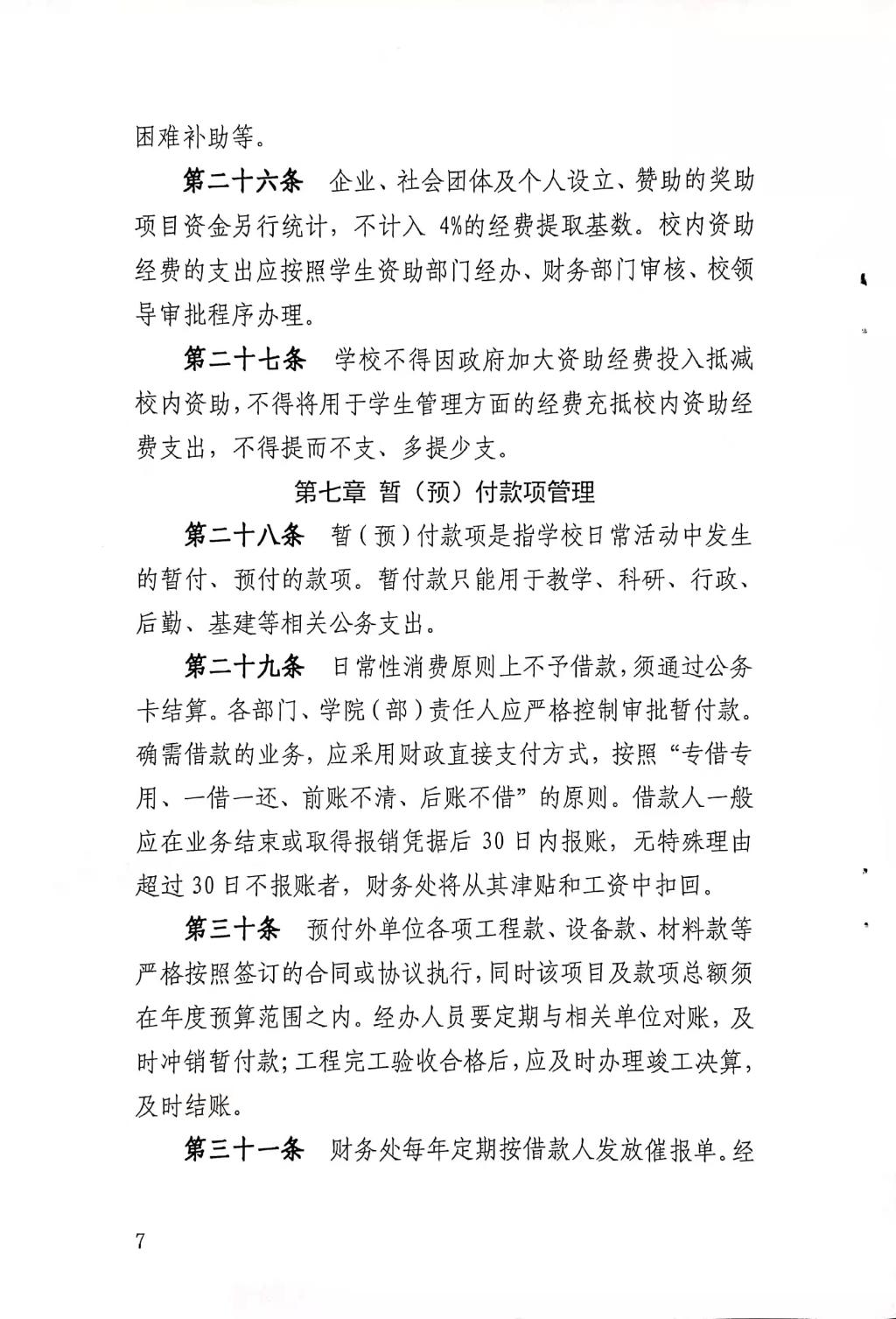 困难补助等。

第二十六条 企业、社会团体及个人设立、赞助的奖助项目资金另行统计，不计入 4%的经费提取基数。校内资助经费的支出应按照学生资助部门经办、财务部门审核、校领导审批程序办理。

第二十七条 学校不得因政府加大资助经费投入抵减校内资助，不得将用于学生管理方面的经费充抵校内资助经费支出，不得提而不支、多提少支。

第七章 暂（预）付款项管理

第二十八条 暂（预）付款项是指学校日常活动中发生的暂付、预付的款项。暂付款只能用于教学、科研、行政、后勤、基建等相关公务支出。

第二十九条 日常性消费原则上不予借款，须通过公务卡结算。各部门、学院（部）责任人应严格控制审批暂付款。确需借款的业务，应采用财政直接支付方式，按照“专借专用、一借一还、前账不清、后账不借”的原则。借款人一般应在业务结束或取得报销凭据后 30 日内报账，无特殊理由超过 30 日不报账者，财务处将从其津贴和工资中扣回。

第三十条 预付外单位各项工程款、设备款、材料款等严格按照签订的合同或协议执行，同时该项目及款项总额须在年度预算范围之内。经办人员要定期与相关单位对账，及时冲销暂付款；工程完工验收合格后，应及时办理竣工决算，及时结账。

第三十一条 财务处每年定期按借款人发放催报单。经

7